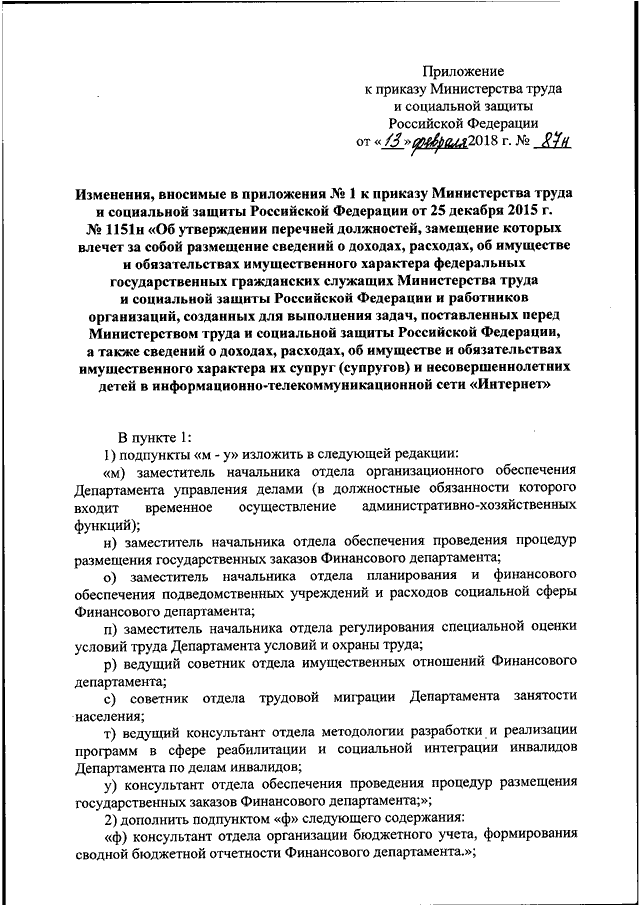 Приложение
к приказу Министерства труда
и социальной защиты
Российской Федерации
от «13» февраля 2018 г. № 87н

Изменения, вносимые в приложения № 1 к приказу Министерства труда и социальной защиты Российской Федерации от 25 декабря 2015 г. № 1151н «Об утверждении перечней должностей, замещение которых влечет за собой размещение сведений о доходах, расходах, об имуществе и обязательствах имущественного характера федеральных государственных гражданских служащих Министерства труда и социальной защиты Российской Федерации и работников организаций, созданных для выполнения задач, поставленных перед Министерством труда и социальной защиты Российской Федерации, а также сведений о доходах, расходах, об имуществе и обязательствах имущественного характера их супруг (супругов) и несовершеннолетних детей в информационно-телекоммуникационной сети «Интернет»

В пункте 1:

1) подпункты «м - у» изложить в следующей редакции:

«м) заместитель начальника отдела организационного обеспечения Департамента управления делами (в должностные обязанности которого входит временное осуществление административно-хозяйственных функций);

н) заместитель начальника отдела обеспечения проведения процедур размещения государственных заказов Финансового департамента;

о) заместитель начальника отдела планирования и финансового обеспечения подведомственных учреждений и расходов социальной сферы Финансового департамента;

п) заместитель начальника отдела регулирования специальной оценки условий труда Департамента условий и охраны труда;

р) ведущий советник отдела имущественных отношений Финансового департамента;

с) советник отдела трудовой миграции Департамента занятости населения;

т) ведущий консультант отдела методологии разработки и реализации программ в сфере реабилитации и социальной интеграции инвалидов Департамента по делам инвалидов;

у) консультант отдела обеспечения проведения процедур размещения государственных заказов Финансового департамента;»;

2) дополнить подпунктом «ф» следующего содержания:

«ф) консультант отдела организации бюджетного учета, формирования сводной бюджетной отчетности Финансового департамента.»;